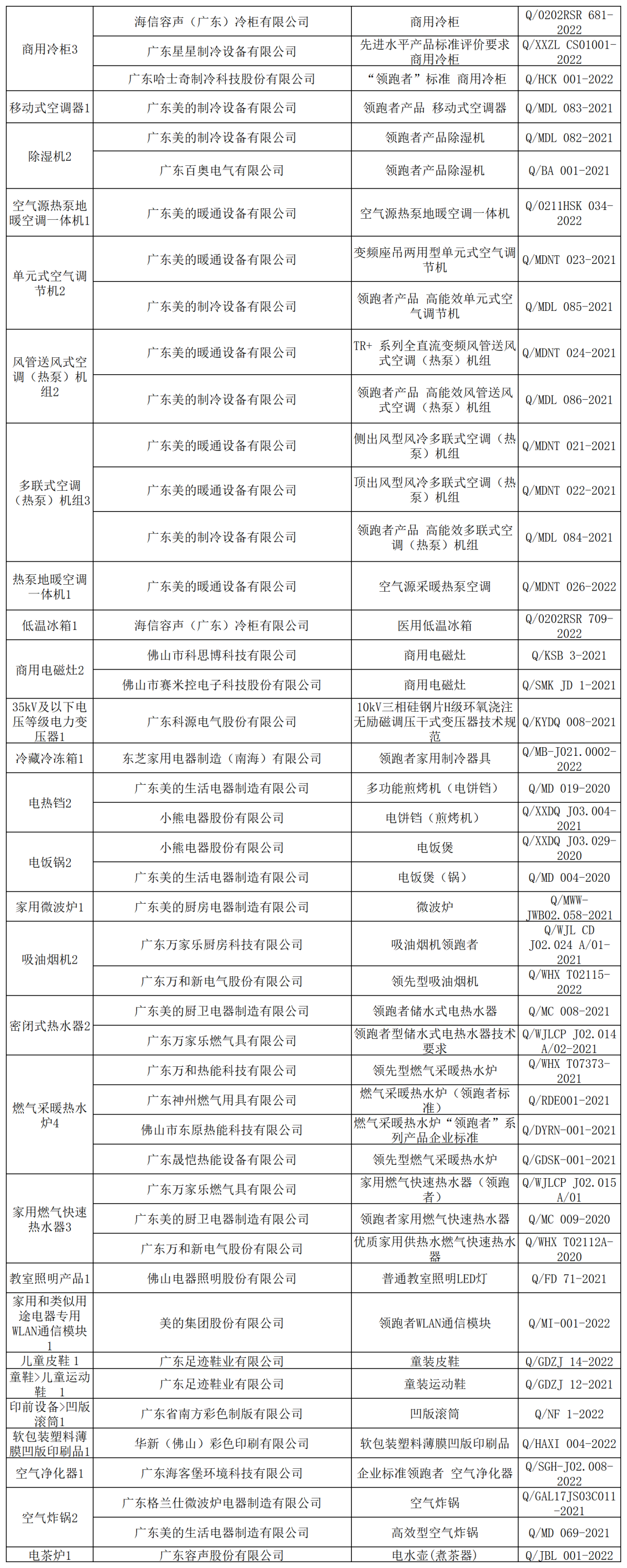 | | | | |
|---|---|---|---|
| 商用冷柜3 | 海信容声（广东）冷柜有限公司 | 商用冷柜 | Q/0202RSR 681-2022 |
| | 广东星星制冷设备有限公司 | 先进水平产品标准评价要求 商用冷柜 | Q/XXZL CS01001-2022 |
| | 广东哈士奇制冷科技股份有限公司 | “领跑者”标准 商用冷柜 | Q/HCK 001-2022 |
| 移动式空调器1 | 广东美的制冷设备有限公司 | 领跑者产品 移动式空调器 | Q/MDL 083-2021 |
| 除湿机2 | 广东美的制冷设备有限公司 | 领跑者产品除湿机 | Q/MDL 082-2021 |
| | 广东百奥电气有限公司 | 领跑者产品除湿机 | Q/BA 001-2021 |
| 空气源热泵地暖空调一体机1 | 广东美的暖通设备有限公司 | 空气源热泵地暖空调一体机 | Q/0211HSK 034-2022 |
| 单元式空气调节机2 | 广东美的暖通设备有限公司 | 变频座吊两用型单元式空气调节机 | Q/MDNT 023-2021 |
| | 广东美的制冷设备有限公司 | 领跑者产品 高能效单元式空气调节机 | Q/MDL 085-2021 |
| 风管送风式空调（热泵）机组2 | 广东美的暖通设备有限公司 | TR+ 系列全直流变频风管送风式空调（热泵）机组 | Q/MDNT 024-2021 |
| | 广东美的制冷设备有限公司 | 领跑者产品 高能效风管送风式空调（热泵）机组 | Q/MDL 086-2021 |
| 多联式空调（热泵）机组3 | 广东美的暖通设备有限公司 | 侧出风型风冷多联式空调（热泵）机组 | Q/MDNT 021-2021 |
| | 广东美的暖通设备有限公司 | 顶出风型风冷多联式空调（热泵）机组 | Q/MDNT 022-2021 |
| | 广东美的制冷设备有限公司 | 领跑者产品 高能效多联式空调（热泵）机组 | Q/MDL 084-2021 |
| 热泵地暖空调一体机1 | 广东美的暖通设备有限公司 | 空气源采暖热泵空调 | Q/MDNT 026-2022 |
| 低温冰箱1 | 海信容声（广东）冷柜有限公司 | 医用低温冰箱 | Q/0202RSR 709-2022 |
| 商用电磁灶2 | 佛山市科思博科技有限公司 | 商用电磁灶 | Q/KSB 3-2021 |
| | 佛山市赛米控电子科技股份有限公司 | 商用电磁灶 | Q/SMK JD 1-2021 |
| 35kV及以下电压等级电力变压器1 | 广东科源电气股份有限公司 | 10kV三相硅钢片H级环氧浇注无励磁调压干式变压器技术规范 | Q/KYDQ 008-2021 |
| 冷藏冷冻箱1 | 东芝家用电器制造（南海）有限公司 | 领跑者家用制冷器具 | Q/MB-J021.0002-2022 |
| 电热铛2 | 广东美的生活电器制造有限公司 | 多功能煎烤机（电饼铛） | Q/MD 019-2020 |
| | 小熊电器股份有限公司 | 电饼铛（煎烤机） | Q/XXDQ J03.004-2021 |
| 电饭锅2 | 小熊电器股份有限公司 | 电饭煲 | Q/XXDQ J03.029-2020 |
| | 广东美的生活电器制造有限公司 | 电饭煲（锅） | Q/MD 004-2020 |
| 家用微波炉1 | 广东美的厨房电器制造有限公司 | 微波炉 | Q/MWW-JWB02.058-2021 |
| 吸油烟机2 | 广东万家乐厨房科技有限公司 | 吸油烟机领跑者 | Q/WJL CD J02.024 A/01-2021 |
| | 广东万和新电气股份有限公司 | 领先型吸油烟机 | Q/WHX T02115-2022 |
| 密闭式热水器2 | 广东美的厨卫电器制造有限公司 | 领跑者储水式电热水器 | Q/MC 008-2021 |
| | 广东万家乐燃气具有限公司 | 领跑者型储水式电热水器技术要求 | Q/WJLCP J02.014 A/02-2021 |
| 燃气采暖热水炉4 | 广东万和热能科技有限公司 | 领先型燃气采暖热水炉 | Q/WHX T07373-2021 |
| | 广东神州燃气用具有限公司 | 燃气采暖热水炉（领跑者标准） | Q/RDE001-2021 |
| | 佛山市东原热能科技有限公司 | 燃气采暖热水炉“领跑者”系列产品企业标准 | Q/DYRN-001-2021 |
| | 广东晟恺热能设备有限公司 | 领先型燃气采暖热水炉 | Q/GDSK-001-2021 |
| 家用燃气快速热水器3 | 广东万家乐燃气具有限公司 | 家用燃气快速热水器（领跑者） | Q/WJLCP J02.015 A/01 |
| | 广东美的厨卫电器制造有限公司 | 领跑者家用燃气快速热水器 | Q/MC 009-2020 |
| | 广东万和新电气股份有限公司 | 优质家用供热水燃气快速热水器 | Q/WHX T02112A-2020 |
| 教室照明产品1 | 佛山电器照明股份有限公司 | 普通教室照明LED灯 | Q/FD 71-2021 |
| 家用和类似用途电器专用WLAN通信模块1 | 美的集团股份有限公司 | 领跑者WLAN通信模块 | Q/MI-001-2022 |
| 儿童皮鞋 1 | 广东足迹鞋业有限公司 | 童装皮鞋 | Q/GDZJ 14-2022 |
| 童鞋>儿童运动鞋 1 | 广东足迹鞋业有限公司 | 童装运动鞋 | Q/GDZJ 12-2021 |
| 印前设备>凹版滚筒1 | 广东省南方彩色制版有限公司 | 凹版滚筒 | Q/NF 1-2022 |
| 软包装塑料薄膜凹版印刷品1 | 华新（佛山）彩色印刷有限公司 | 软包装塑料薄膜凹版印刷品 | Q/HAXI 004-2022 |
| 空气净化器1 | 广东海客堡环境科技有限公司 | 企业标准领跑者 空气净化器 | Q/SGH-J02.008-2022 |
| 空气炸锅2 | 广东格兰仕微波炉电器制造有限公司 | 空气炸锅 | Q/GAL17JS03C011-2021 |
| | 广东美的生活电器制造有限公司 | 高效型空气炸锅 | Q/MD 069-2021 |
| 电茶炉1 | 广东容声股份有限公司 | 电水壶(煮茶器) | Q/JBL 001-2022 |